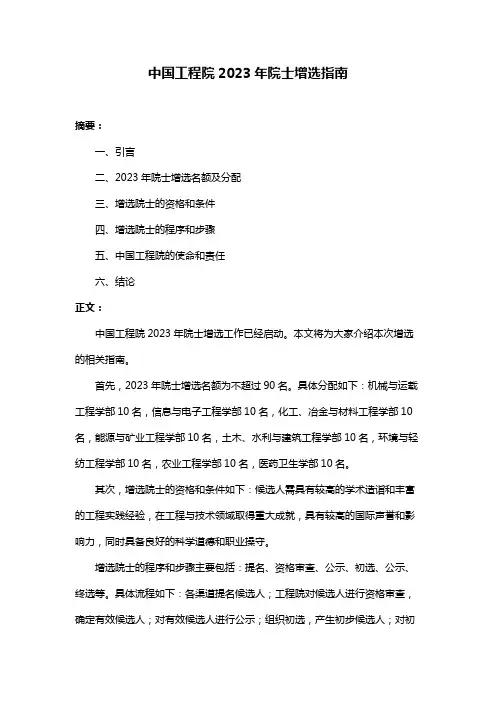 中国工程院 2023 年院士增选指南

摘要：

一、引言

二、2023 年院士增选名额及分配

三、增选院士的资格和条件

四、增选院士的程序和步骤

五、中国工程院的使命和责任

六、结论

正文：

中国工程院 2023 年院士增选工作已经启动。本文将为大家介绍本次增选的相关指南。

首先，2023 年院士增选名额为不超过 90 名。具体分配如下：机械与运载工程学部 10 名，信息与电子工程学部 10 名，化工、冶金与材料工程学部 10 名，能源与矿业工程学部 10 名，土木、水利与建筑工程学部 10 名，环境与轻纺工程学部 10 名，农业工程学部 10 名，医药卫生学部 10 名。

其次，增选院士的资格和条件如下：候选人需具有较高的学术造诣和丰富的工程实践经验，在工程与技术领域取得重大成就，具有较高的国际声誉和影响力，同时具备良好的科学道德和职业操守。

增选院士的程序和步骤主要包括：提名、资格审查、公示、初选、公示、终选等。具体流程如下：各渠道提名候选人；工程院对候选人进行资格审查，确定有效候选人；对有效候选人进行公示；组织初选，产生初步候选人；对初